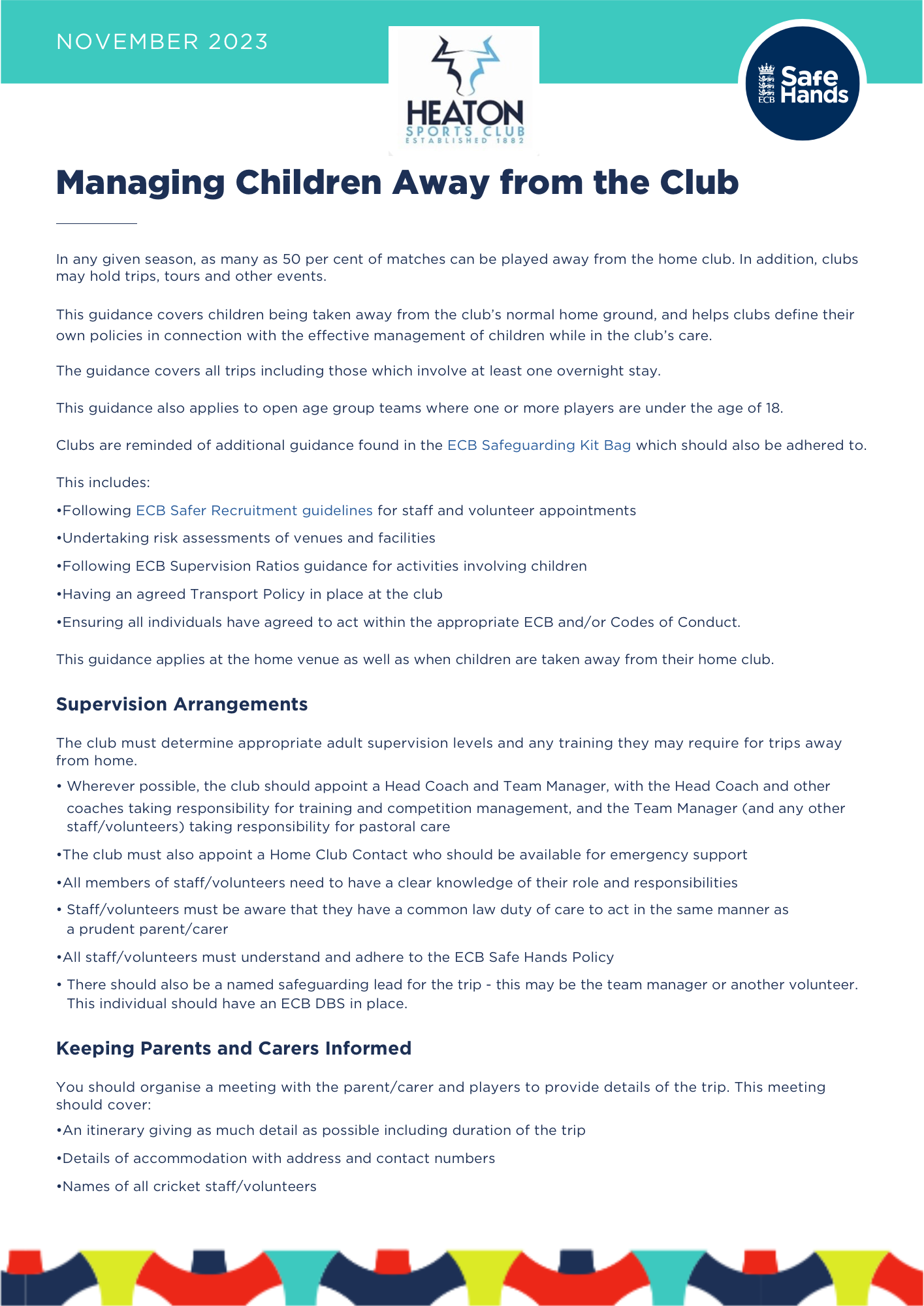 NOVEMBER 2023

HEATON
SPORTS CLUB
ESTABLISHED 1882

ECB Safe Hands

Managing Children Away from the Club

In any given season, as many as 50 per cent of matches can be played away from the home club. In addition, clubs may hold trips, tours and other events.

This guidance covers children being taken away from the club's normal home ground, and helps clubs define their own policies in connection with the effective management of children while in the club's care.

The guidance covers all trips including those which involve at least one overnight stay.

This guidance also applies to open age group teams where one or more players are under the age of 18.

Clubs are reminded of additional guidance found in the ECB Safeguarding Kit Bag which should also be adhered to.

This includes:

•Following ECB Safer Recruitment guidelines for staff and volunteer appointments

•Undertaking risk assessments of venues and facilities

•Following ECB Supervision Ratios guidance for activities involving children

•Having an agreed Transport Policy in place at the club

•Ensuring all individuals have agreed to act within the appropriate ECB and/or Codes of Conduct.

This guidance applies at the home venue as well as when children are taken away from their home club.

Supervision Arrangements

The club must determine appropriate adult supervision levels and any training they may require for trips away from home.

• Wherever possible, the club should appoint a Head Coach and Team Manager, with the Head Coach and other coaches taking responsibility for training and competition management, and the Team Manager (and any other staff/volunteers) taking responsibility for pastoral care

•The club must also appoint a Home Club Contact who should be available for emergency support

•All members of staff/volunteers need to have a clear knowledge of their role and responsibilities

• Staff/volunteers must be aware that they have a common law duty of care to act in the same manner as a prudent parent/carer

•All staff/volunteers must understand and adhere to the ECB Safe Hands Policy

• There should also be a named safeguarding lead for the trip - this may be the team manager or another volunteer. This individual should have an ECB DBS in place.

Keeping Parents and Carers Informed

You should organise a meeting with the parent/carer and players to provide details of the trip. This meeting should cover:

•An itinerary giving as much detail as possible including duration of the trip

•Details of accommodation with address and contact numbers

•Names of all cricket staff/volunteers